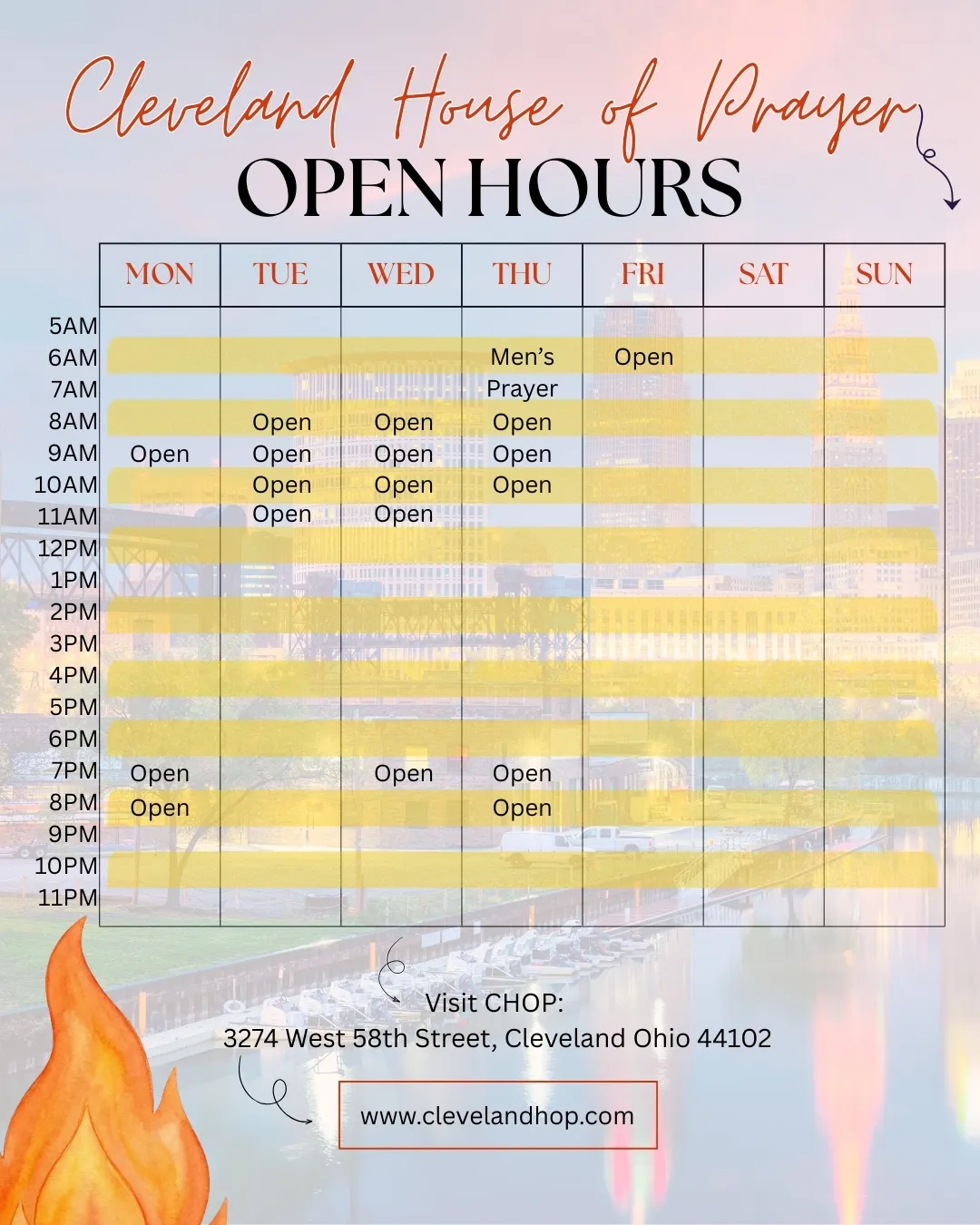 Cleveland House of Prayer
OPEN HOURS

| | MON | TUE | WED | THU | FRI | SAT | SUN |
|---|---|---|---|---|---|---|---|
| 5AM | | | | | | | |
| 6AM | | | | Men's | Open | | |
| 7AM | | | | Prayer | | | |
| 8AM | | Open | Open | Open | | | |
| 9AM | Open | Open | Open | Open | | | |
| 10AM | | Open | Open | Open | | | |
| 11AM | | Open | Open | | | | |
| 12PM | | | | | | | |
| 1PM | | | | | | | |
| 2PM | | | | | | | |
| 3PM | | | | | | | |
| 4PM | | | | | | | |
| 5PM | | | | | | | |
| 6PM | | | | | | | |
| 7PM | Open | | Open | Open | | | |
| 8PM | Open | | | Open | | | |
| 9PM | | | | | | | |
| 10PM | | | | | | | |
| 11PM | | | | | | | |

Visit CHOP:
3274 West 58th Street, Cleveland Ohio 44102

www.clevelandhop.com